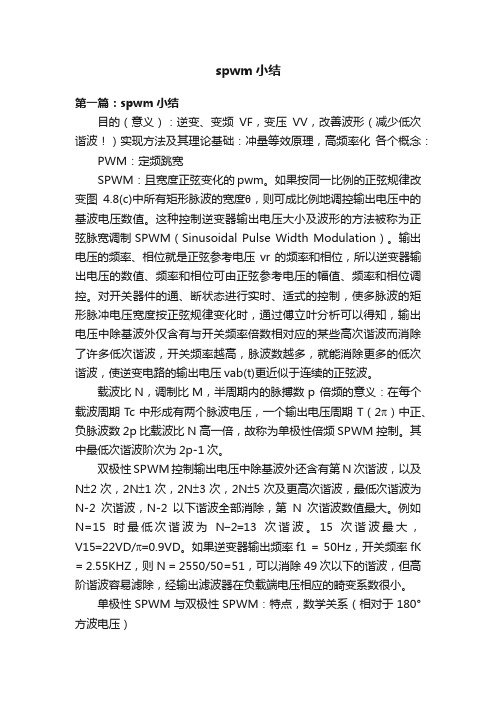 spwm 小结

第一篇：spwm 小结

目的（意义）：逆变、变频 VF，变压 VV，改善波形（减少低次谐波！）实现方法及其理论基础：冲量等效原理，高频率化 各个概念：

PWM：定频跳宽

SPWM：且宽度正弦变化的 pwm。如果按同一比例的正弦规律改变图 4.8(c)中所有矩形脉波的宽度θ，则可成比例地调控输出电压中的基波电压数值。这种控制逆变器输出电压大小及波形的方法被称为正弦脉宽调制 SPWM（Sinusoidal Pulse Width Modulation）。输出电压的频率、相位就是正弦参考电压 vr 的频率和相位，所以逆变器输出电压的数值、频率和相位可由正弦参考电压的幅值、频率和相位调控。对开关器件的通、断状态进行实时、适式的控制，使多脉波的矩形脉冲电压宽度按正弦规律变化时，通过傅立叶分析可以得知，输出电压中除基波外仅含有与开关频率倍数相对应的某些高次谐波而消除了许多低次谐波，开关频率越高，脉波数越多，就能消除更多的低次谐波，使逆变电路的输出电压 vab(t)更近似于连续的正弦波。

载波比 N，调制比 M，半周期内的脉搏数 p 倍频的意义：在每个载波周期 Tc 中形成有两个脉波电压，一个输出电压周期 T（2π）中正、负脉波数 2p 比载波比 N 高一倍，故称为单极性倍频 SPWM 控制。其中最低次谐波阶次为 2p-1 次。

双极性 SPWM 控制输出电压中除基波外还含有第 N 次谐波，以及 N±2 次，2N±1 次，2N±3 次，2N±5 次及更高次谐波，最低次谐波为 N-2 次谐波，N-2 以下谐波全部消除，第 N 次谐波数值最大。例如 N=15 时最低次谐波为 N−2=13 次谐波。15 次谐波最大，V15=22VD/π=0.9VD。如果逆变器输出频率 f1 = 50Hz，开关频率 fK = 2.55KHZ，则 N = 2550/50=51，可以消除 49 次以下的谐波，但高阶谐波容易滤除，经输出滤波器在负载端电压相应的畸变系数很小。

单极性 SPWM 与双极性 SPWM：特点，数学关系（相对于 180°方波电压）